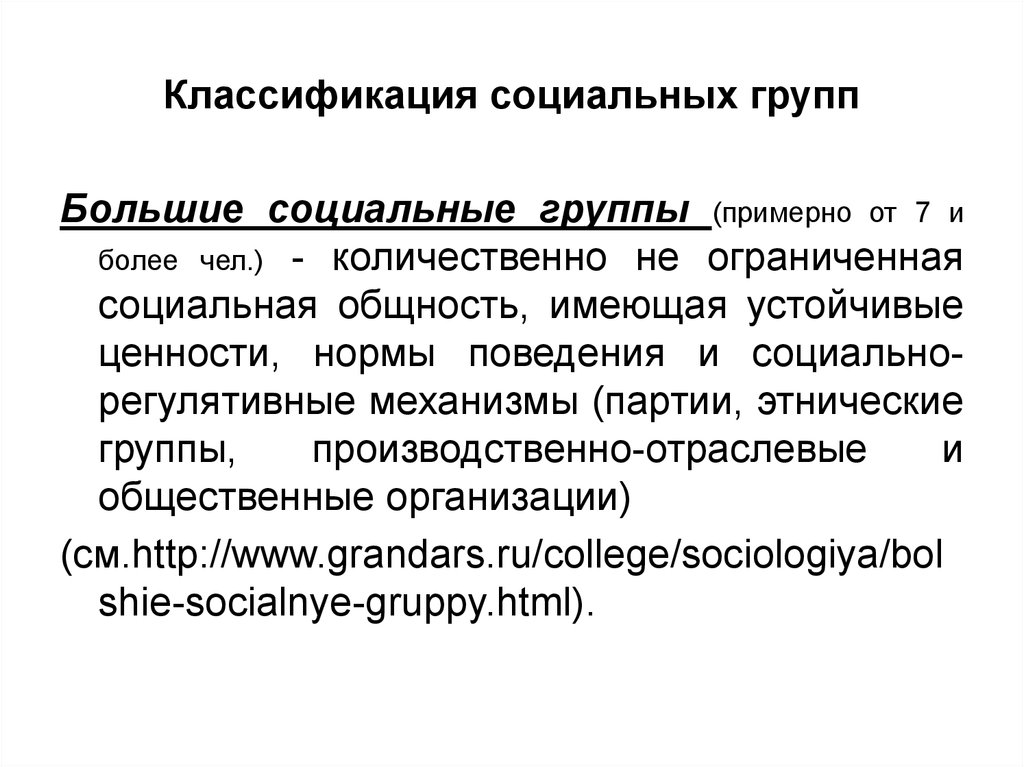 Классификация социальных групп

Большие социальные группы (примерно от 7 и более чел.) - количественно не ограниченная социальная общность, имеющая устойчивые ценности, нормы поведения и социально-регулятивные механизмы (партии, этнические группы, производственно-отраслевые и общественные организации)

(см.http://www.grandars.ru/college/sociologiya/bolshie-socialnye-gruppy.html).